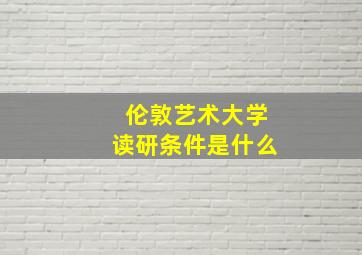 伦敦艺术大学
读研条件是什么